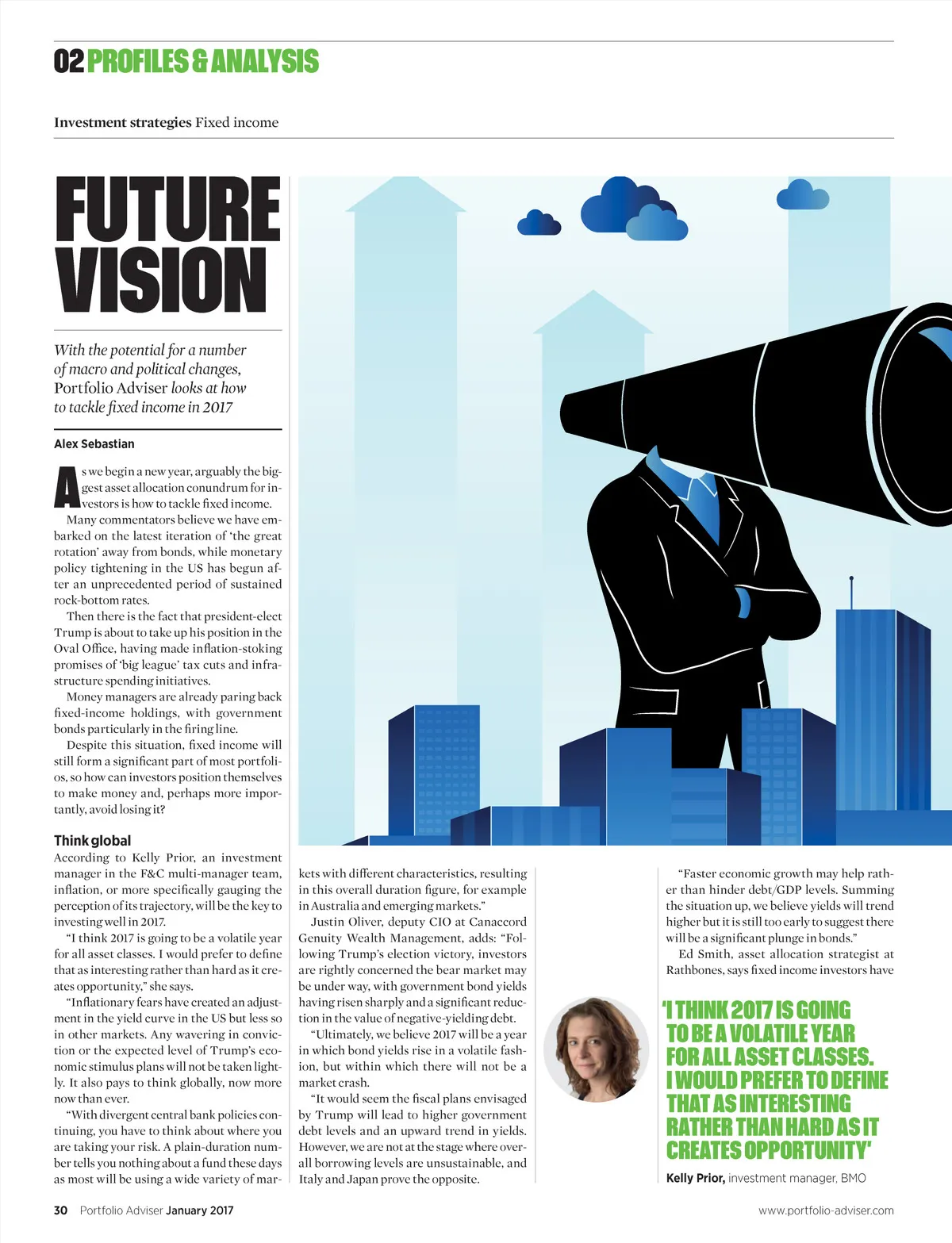 02 PROFILES & ANALYSIS

Investment strategies Fixed income

FUTURE VISION

With the potential for a number of macro and political changes, Portfolio Adviser looks at how to tackle fixed income in 2017

Alex Sebastian

As we begin a new year, arguably the biggest asset allocation conundrum for investors is how to tackle fixed income.

Many commentators believe we have embarked on the latest iteration of 'the great rotation' away from bonds, while monetary policy tightening in the US has begun after an unprecedented period of sustained rock-bottom rates.

Then there is the fact that president-elect Trump is about to take up his position in the Oval Office, having made inflation-stoking promises of 'big league' tax cuts and infrastructure spending initiatives.

Money managers are already paring back fixed-income holdings, with government bonds particularly in the firing line.

Despite this situation, fixed income will still form a significant part of most portfolios, so how can investors position themselves to make money and, perhaps more importantly, avoid losing it?

Think global
According to Kelly Prior, an investment manager in the F&C multi-manager team, inflation, or more specifically gauging the perception of its trajectory, will be the key to investing well in 2017.

"I think 2017 is going to be a volatile year for all asset classes. I would prefer to define that as interesting rather than hard as it creates opportunity," she says.

"Inflationary fears have created an adjustment in the yield curve in the US but less so in other markets. Any wavering in conviction or the expected level of Trump's economic stimulus plans will not be taken lightly. It also pays to think globally, now more now than ever.

"With divergent central bank policies continuing, you have to think about where you are taking your risk. A plain-duration number tells you nothing about a fund these days as most will be using a wide variety of markets with different characteristics, resulting in this overall duration figure, for example in Australia and emerging markets."

Justin Oliver, deputy CIO at Canaccord Genuity Wealth Management, adds: "Following Trump's election victory, investors are rightly concerned the bear market may be under way, with government bond yields having risen sharply and a significant reduction in the value of negative-yielding debt.

"Ultimately, we believe 2017 will be a year in which bond yields rise in a volatile fashion, but within which there will not be a market crash.

"It would seem the fiscal plans envisaged by Trump will lead to higher government debt levels and an upward trend in yields. However, we are not at the stage where overall borrowing levels are unsustainable, and Italy and Japan prove the opposite.

"Faster economic growth may help rather than hinder debt/GDP levels. Summing the situation up, we believe yields will trend higher but it is still too early to suggest there will be a significant plunge in bonds."

Ed Smith, asset allocation strategist at Rathbones, says fixed income investors have

'I THINK 2017 IS GOING TO BE A VOLATILE YEAR FOR ALL ASSET CLASSES. I WOULD PREFER TO DEFINE THAT AS INTERESTING RATHER THAN HARD AS IT CREATES OPPORTUNITY'

Kelly Prior, investment manager, BMO

30 Portfolio Adviser January 2017

www.portfolio-adviser.com